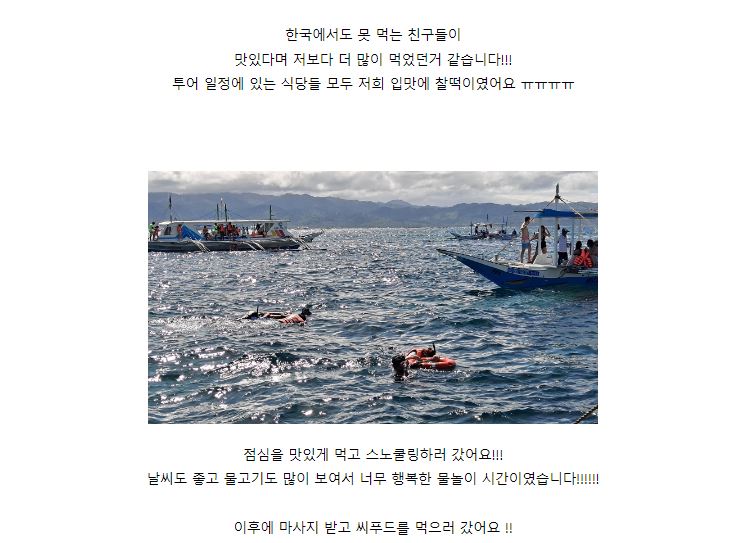 한국에서도 못 먹는 친구들이
맛있다며 저보다 더 많이 먹었던거 같습니다!!!
투어 일정에 있는 식당들 모두 저희 입맛에 찰떡이였어요 ㅠㅠㅠㅠ

점심을 맛있게 먹고 스노쿨링하러 갔어요!!!
날씨도 좋고 물고기도 많이 보여서 너무 행복한 물놀이 시간이였습니다!!!!!!

이후에 마사지 받고 씨푸드를 먹으러 갔어요 !!